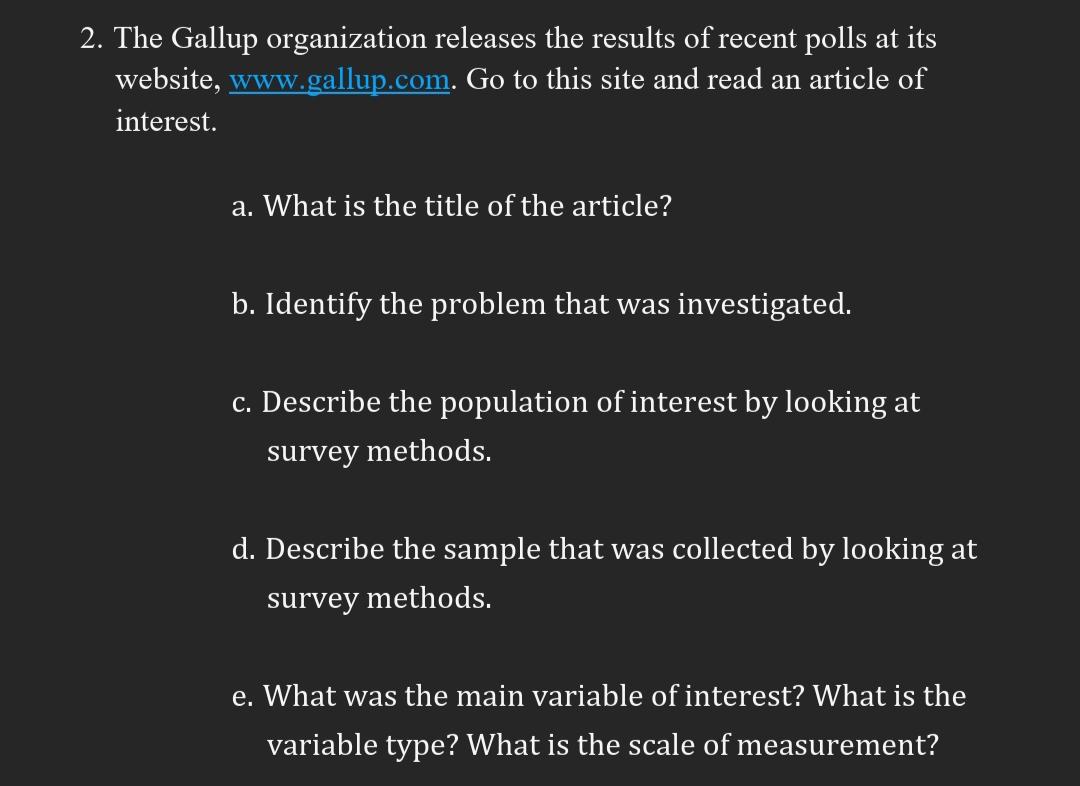 2. The Gallup organization releases the results of recent polls at its website, www.gallup.com. Go to this site and read an article of interest.

a. What is the title of the article?

b. Identify the problem that was investigated.

c. Describe the population of interest by looking at survey methods.

d. Describe the sample that was collected by looking at survey methods.

e. What was the main variable of interest? What is the variable type? What is the scale of measurement?